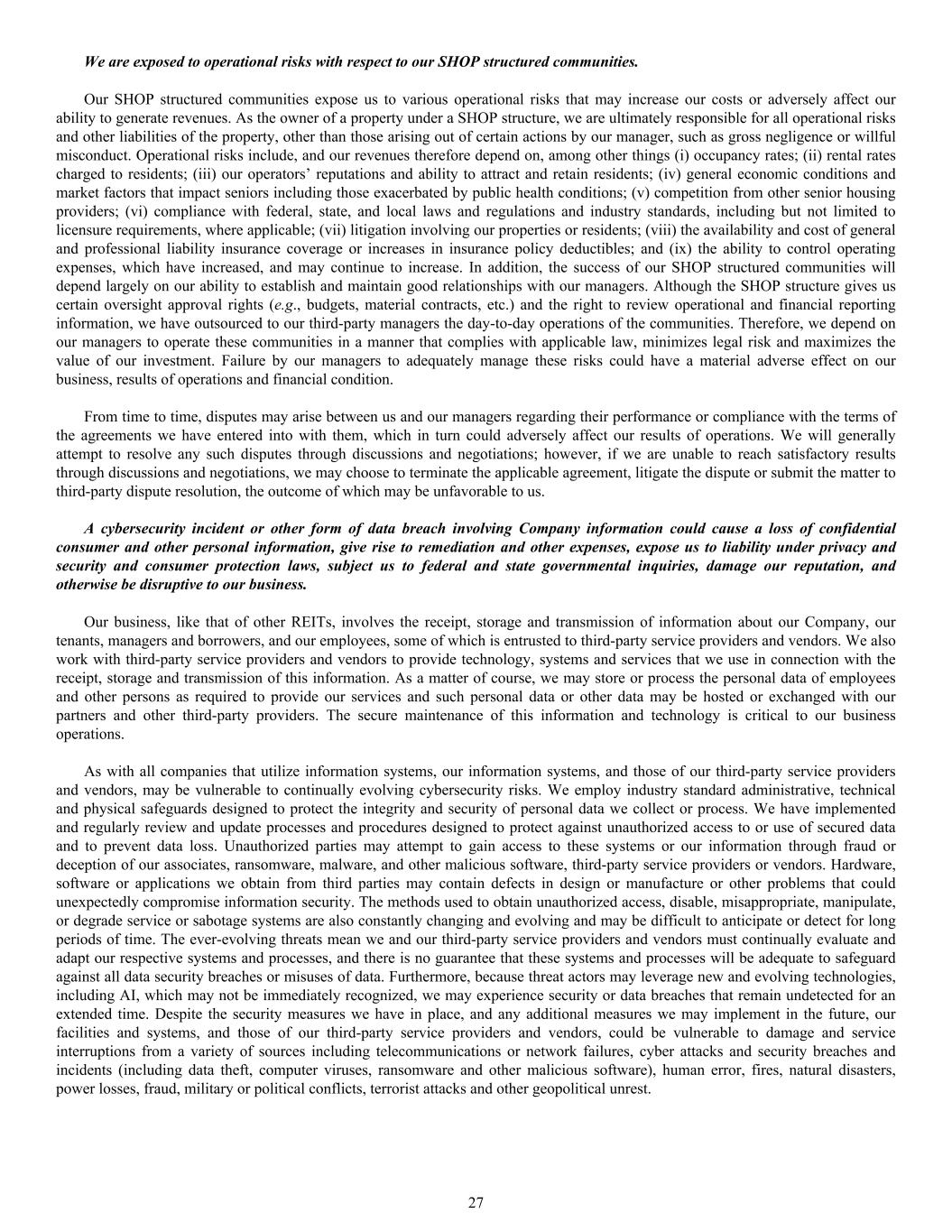 We are exposed to operational risks with respect to our SHOP structured communities.

Our SHOP structured communities expose us to various operational risks that may increase our costs or adversely affect our ability to generate revenues. As the owner of a property under a SHOP structure, we are ultimately responsible for all operational risks and other liabilities of the property, other than those arising out of certain actions by our manager, such as gross negligence or willful misconduct. Operational risks include, and our revenues therefore depend on, among other things (i) occupancy rates; (ii) rental rates charged to residents; (iii) our operators' reputations and ability to attract and retain residents; (iv) general economic conditions and market factors that impact seniors including those exacerbated by public health conditions; (v) competition from other senior housing providers; (vi) compliance with federal, state, and local laws and regulations and industry standards, including but not limited to licensure requirements, where applicable; (vii) litigation involving our properties or residents; (viii) the availability and cost of general and professional liability insurance coverage or increases in insurance policy deductibles; and (ix) the ability to control operating expenses, which have increased, and may continue to increase. In addition, the success of our SHOP structured communities will depend largely on our ability to establish and maintain good relationships with our managers. Although the SHOP structure gives us certain oversight approval rights (e.g., budgets, material contracts, etc.) and the right to review operational and financial reporting information, we have outsourced to our third-party managers the day-to-day operations of the communities. Therefore, we depend on our managers to operate these communities in a manner that complies with applicable law, minimizes legal risk and maximizes the value of our investment. Failure by our managers to adequately manage these risks could have a material adverse effect on our business, results of operations and financial condition.

From time to time, disputes may arise between us and our managers regarding their performance or compliance with the terms of the agreements we have entered into with them, which in turn could adversely affect our results of operations. We will generally attempt to resolve any such disputes through discussions and negotiations; however, if we are unable to reach satisfactory results through discussions and negotiations, we may choose to terminate the applicable agreement, litigate the dispute or submit the matter to third-party dispute resolution, the outcome of which may be unfavorable to us.

A cybersecurity incident or other form of data breach involving Company information could cause a loss of confidential consumer and other personal information, give rise to remediation and other expenses, expose us to liability under privacy and security and consumer protection laws, subject us to federal and state governmental inquiries, damage our reputation, and otherwise be disruptive to our business.

Our business, like that of other REITs, involves the receipt, storage and transmission of information about our Company, our tenants, managers and borrowers, and our employees, some of which is entrusted to third-party service providers and vendors. We also work with third-party service providers and vendors to provide technology, systems and services that we use in connection with the receipt, storage and transmission of this information. As a matter of course, we may store or process the personal data of employees and other persons as required to provide our services and such personal data or other data may be hosted or exchanged with our partners and other third-party providers. The secure maintenance of this information and technology is critical to our business operations.

As with all companies that utilize information systems, our information systems, and those of our third-party service providers and vendors, may be vulnerable to continually evolving cybersecurity risks. We employ industry standard administrative, technical and physical safeguards designed to protect the integrity and security of personal data we collect or process. We have implemented and regularly review and update processes and procedures designed to protect against unauthorized access to or use of secured data and to prevent data loss. Unauthorized parties may attempt to gain access to these systems or our information through fraud or deception of our associates, ransomware, malware, and other malicious software, third-party service providers or vendors. Hardware, software or applications we obtain from third parties may contain defects in design or manufacture or other problems that could unexpectedly compromise information security. The methods used to obtain unauthorized access, disable, misappropriate, manipulate, or degrade service or sabotage systems are also constantly changing and evolving and may be difficult to anticipate or detect for long periods of time. The ever-evolving threats mean we and our third-party service providers and vendors must continually evaluate and adapt our respective systems and processes, and there is no guarantee that these systems and processes will be adequate to safeguard against all data security breaches or misuses of data. Furthermore, because threat actors may leverage new and evolving technologies, including AI, which may not be immediately recognized, we may experience security or data breaches that remain undetected for an extended time. Despite the security measures we have in place, and any additional measures we may implement in the future, our facilities and systems, and those of our third-party service providers and vendors, could be vulnerable to damage and service interruptions from a variety of sources including telecommunications or network failures, cyber attacks and security breaches and incidents (including data theft, computer viruses, ransomware and other malicious software), human error, fires, natural disasters, power losses, fraud, military or political conflicts, terrorist attacks and other geopolitical unrest.

27